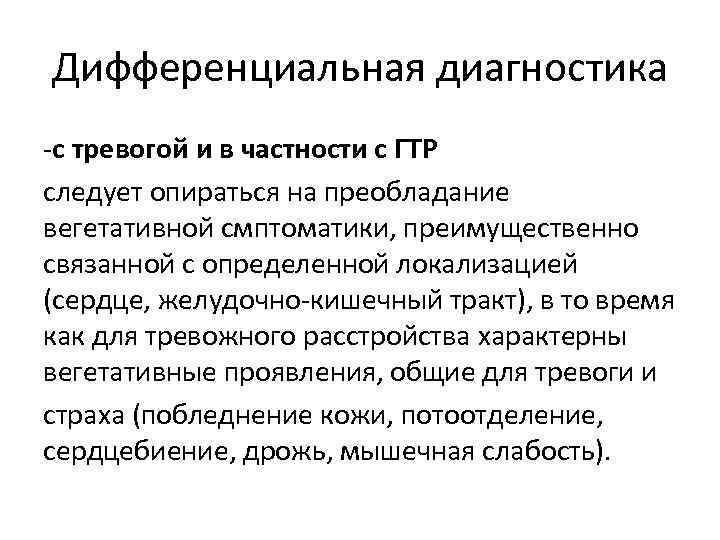 Дифференциальная диагностика

-с тревогой и в частности с ГТР

следует опираться на преобладание вегетативной смптоматики, преимущественно связанной с определенной локализацией (сердце, желудочно-кишечный тракт), в то время как для тревожного расстройства характерны вегетативные проявления, общие для тревоги и

страха (побледнение кожи, потоотделение, сердцебиение, дрожь, мышечная слабость).